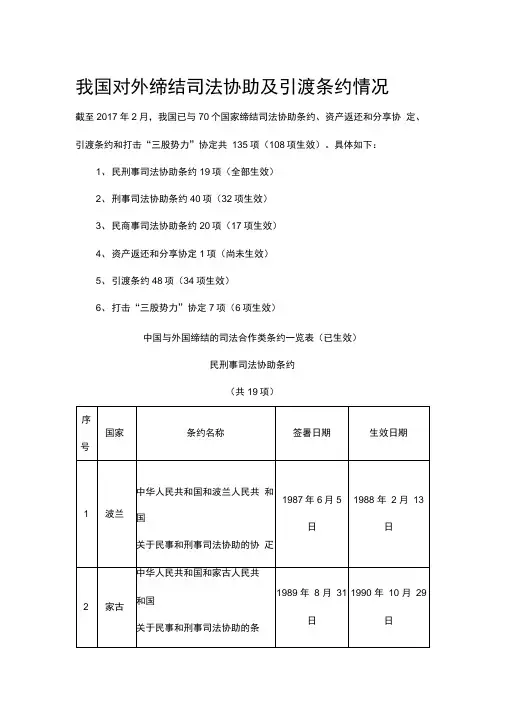 我国对外缔结司法协助及引渡条约情况

截至 2017 年 2 月，我国已与 70 个国家缔结司法协助条约、资产返还和分享协 定、引渡条约和打击“三股势力”协定共 135 项（108 项生效）。具体如下：

1、民刑事司法协助条约 19 项（全部生效）

2、刑事司法协助条约 40 项（32 项生效）

3、民商事司法协助条约 20 项（17 项生效）

4、资产返还和分享协定 1 项（尚未生效）

5、引渡条约 48 项（34 项生效）

6、打击“三股势力”协定 7 项（6 项生效）

中国与外国缔结的司法合作类条约一览表（已生效）

民刑事司法协助条约

（共 19 项）

| 序号 | 国家 | 条约名称 | 签署日期 | 生效日期 |
|---|---|---|---|---|
| 1 | 波兰 | 中华人民共和国和波兰人民共 和国关于民事和刑事司法协助的协 定 | 1987 年 6 月 5 日 | 1988 年 2 月 13 日 |
| 2 | 蒙古 | 中华人民共和国和蒙古人民共和国关于民事和刑事司法协助的条 | 1989 年 8 月 31 日 | 1990 年 10 月 29 日 |